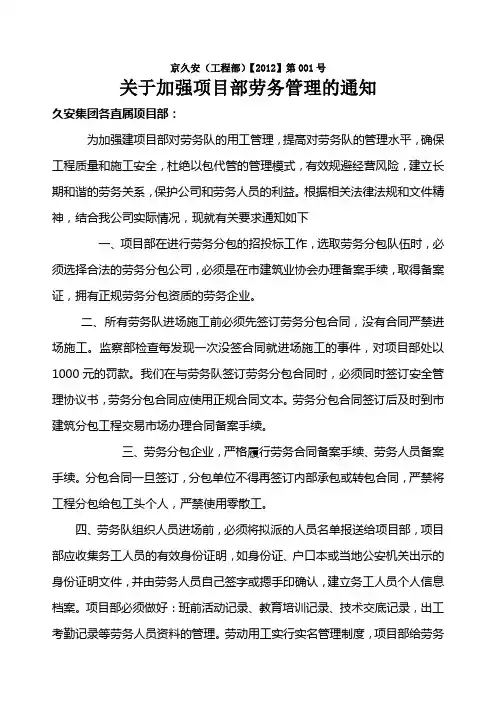 京久安（工程部）【2012】第 001 号

关于加强项目部劳务管理的通知

久安集团各直属项目部：

为加强建项目部对劳务队的用工管理，提高对劳务队的管理水平，确保工程质量和施工安全，杜绝以包代管的管理模式，有效规避经营风险，建立长期和谐的劳务关系，保护公司和劳务人员的利益。根据相关法律法规和文件精神，结合我公司实际情况，现就有关要求通知如下

一、项目部在进行劳务分包的招投标工作，选取劳务分包队伍时，必须选择合法的劳务分包公司，必须是在市建筑业协会办理备案手续，取得备案证，拥有正规劳务分包资质的劳务企业。

二、所有劳务队进场施工前必须先签订劳务分包合同，没有合同严禁进场施工。监察部检查每发现一次没签合同就进场施工的事件，对项目部处以 1000 元的罚款。我们在与劳务队签订劳务分包合同时，必须同时签订安全管理协议书，劳务分包合同应使用正规合同文本。劳务分包合同签订后及时到市建筑分包工程交易市场办理合同备案手续。

三、劳务分包企业，严格履行劳务合同备案手续、劳务人员备案手续。分包合同一旦签订，分包单位不得再签订内部承包或转包合同，严禁将工程分包给包工头个人，严禁使用零散工。

四、劳务队组织人员进场前，必须将拟派的人员名单报送给项目部，项目部应收集务工人员的有效身份证明，如身份证、户口本或当地公安机关出示的身份证明文件，并由劳务人员自己签字或摁手印确认，建立务工人员个人信息档案。项目部必须做好：班前活动记录、教育培训记录、技术交底记录，出工考勤记录等劳务人员资料的管理。劳动用工实行实名管理制度，项目部给劳务